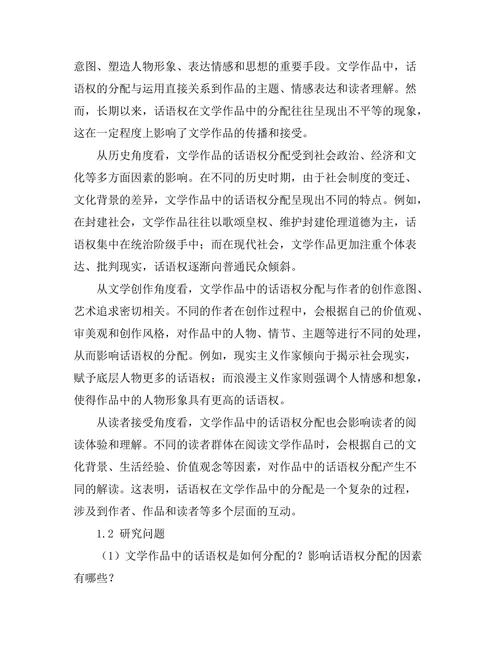 意图、塑造人物形象、表达情感和思想的重要手段。文学作品中，话语权的分配与运用直接关系到作品的主题、情感表达和读者理解。然而，长期以来，话语权在文学作品中的分配往往呈现出不平等的现象，这在一定程度上影响了文学作品的传播和接受。

从历史角度看，文学作品的话语权分配受到社会政治、经济和文化等多方面因素的影响。在不同的历史时期，由于社会制度的变迁、文化背景的差异，文学作品中的话语权分配呈现出不同的特点。例如，在封建社会，文学作品往往以歌颂皇权、维护封建伦理道德为主，话语权集中在统治阶级手中；而在现代社会，文学作品更加注重个体表达、批判现实，话语权逐渐向普通民众倾斜。

从文学创作角度看，文学作品中的话语权分配与作者的创作意图、艺术追求密切相关。不同的作者在创作过程中，会根据自己的价值观、审美观和创作风格，对作品中的人物、情节、主题等进行不同的处理，从而影响话语权的分配。例如，现实主义作家倾向于揭示社会现实，赋予底层人物更多的话语权；而浪漫主义作家则强调个人情感和想象，使得作品中的人物形象具有更高的话语权。

从读者接受角度看，文学作品中的话语权分配也会影响读者的阅读体验和理解。不同的读者群体在阅读文学作品时，会根据自己的文化背景、生活经验、价值观念等因素，对作品中的话语权分配产生不同的解读。这表明，话语权在文学作品中的分配是一个复杂的过程，涉及到作者、作品和读者等多个层面的互动。

1.2 研究问题

（1）文学作品中的话语权是如何分配的？影响话语权分配的因素有哪些？